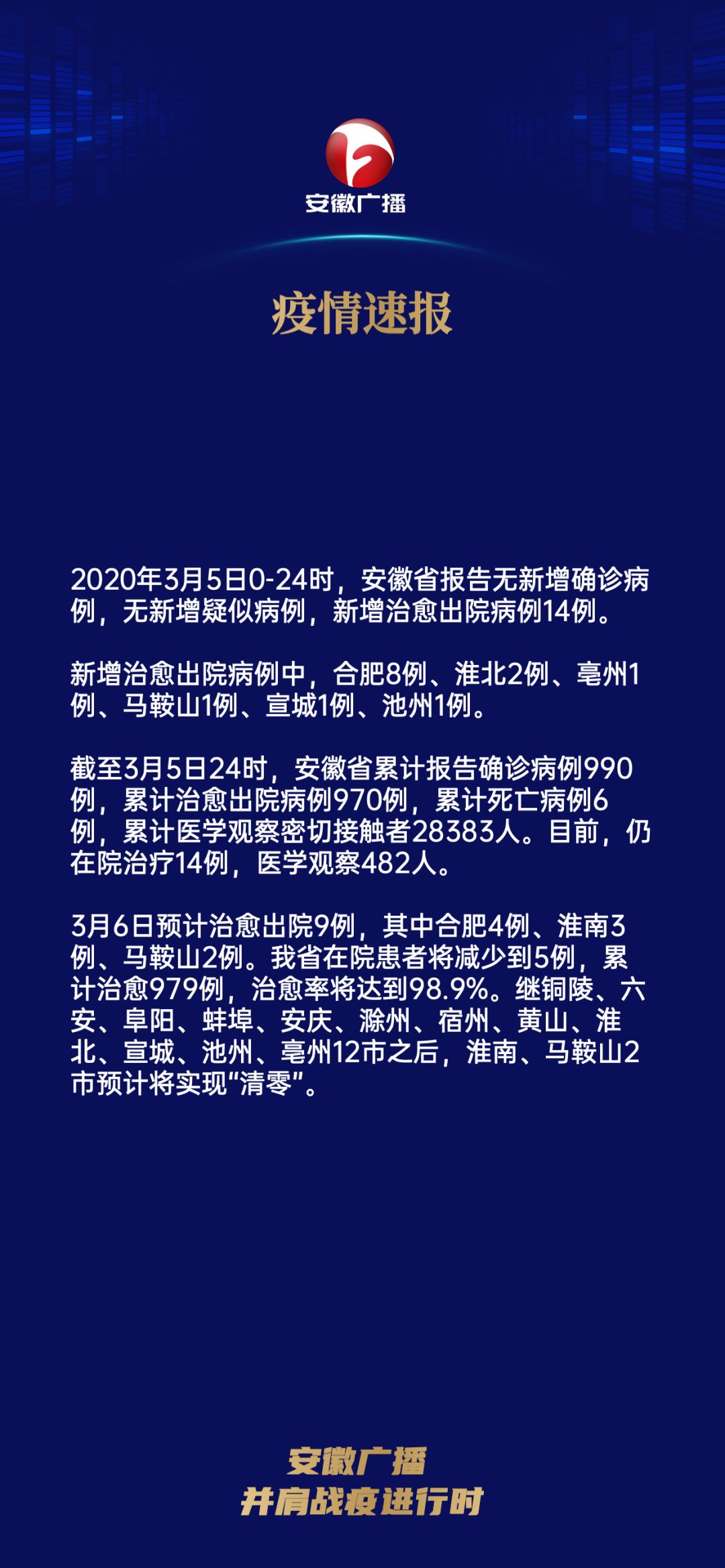 安徽广播

疫情速报

2020年3月5日0-24时，安徽省报告无新增确诊病例，无新增疑似病例，新增治愈出院病例14例。

新增治愈出院病例中，合肥8例、淮北2例、亳州1例、马鞍山1例、宣城1例、池州1例。

截至3月5日24时，安徽省累计报告确诊病例990例，累计治愈出院病例970例，累计死亡病例6例，累计医学观察密切接触者28383人。目前，仍在院治疗14例，医学观察482人。

3月6日预计治愈出院9例，其中合肥4例、淮南3例、马鞍山2例。我省在院患者将减少到5例，累计治愈979例，治愈率将达到98.9%。继铜陵、六安、阜阳、蚌埠、安庆、滁州、宿州、黄山、淮北、宣城、池州、亳州12市之后，淮南、马鞍山2市预计将实现“清零”。

安徽广播
并肩战疫进行时